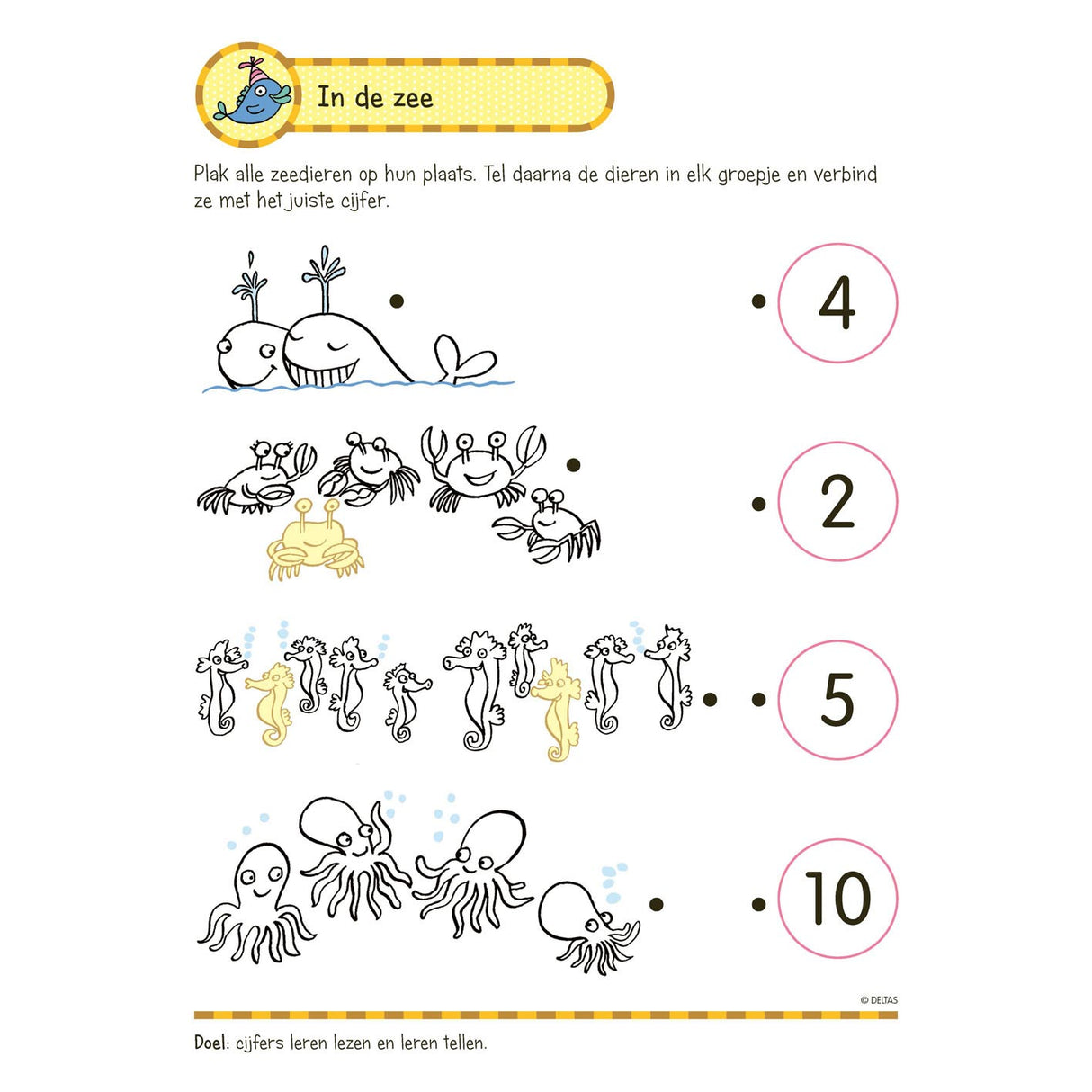 In de zee

Plak alle zeedieren op hun plaats. Tel daarna de dieren in elk groepje en verbind ze met het juiste cijfer.

4

2

5

10

© DELTAS

Doel: cijfers leren lezen en leren tellen.